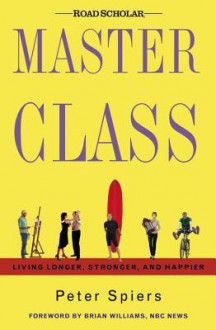 ROAD SCHOLAR

MASTER CLASS

LIVING LONGER, STRONGER, AND HAPPIER

Peter Spiers

FOREWORD BY BRIAN WILLIAMS, NBC NEWS